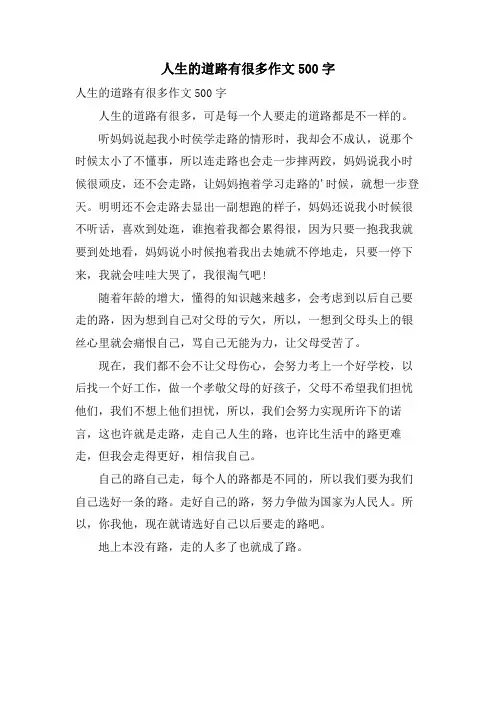 人生的道路有很多作文 500 字

人生的道路有很多作文 500 字

人生的道路有很多，可是每一个人要走的道路都是不一样的。

听妈妈说起我小时候学走路的情形时，我却会不成认，说那个时候太小了不懂事，所以连走路也会走一步摔两跤，妈妈说我小时候很顽皮，还不会走路，让妈妈抱着学习走路的’时候，就想一步登天。明明还不会走路去显出一副想跑的样子，妈妈还说我小时候很不听话，喜欢到处逛，谁抱着我都会累得很，因为只要一抱我我就要到处地看，妈妈说小时候抱着我出去她就不停地走，只要一停下来，我就会哇哇大哭了，我很淘气吧！

随着年龄的增大，懂得的知识越来越多，会考虑到以后自己要走的路，因为想到自己对父母的亏欠，所以，一想到父母头上的银丝心里就会痛恨自己，骂自己无能为力，让父母受苦了。

现在，我们都不会不让父母伤心，会努力考上一个好学校，以后找一个好工作，做一个孝敬父母的好孩子，父母不希望我们担忧他们，我们不想上他们担忧，所以，我们会努力实现所许下的诺言，这也许就是走路，走自己人生的路，也许比生活中的路更难走，但我会走得更好，相信我自己。

自己的路自己走，每个人的路都是不同的，所以我们要为我们自己选好一条的路。走好自己的路，努力争做为国家为人民人。所以，你我他，现在就请选好自己以后要走的路吧。

地上本没有路，走的人多了也就成了路。